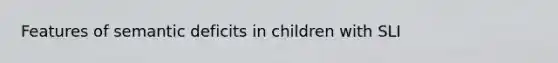 Features of semantic deficits in children with SLI